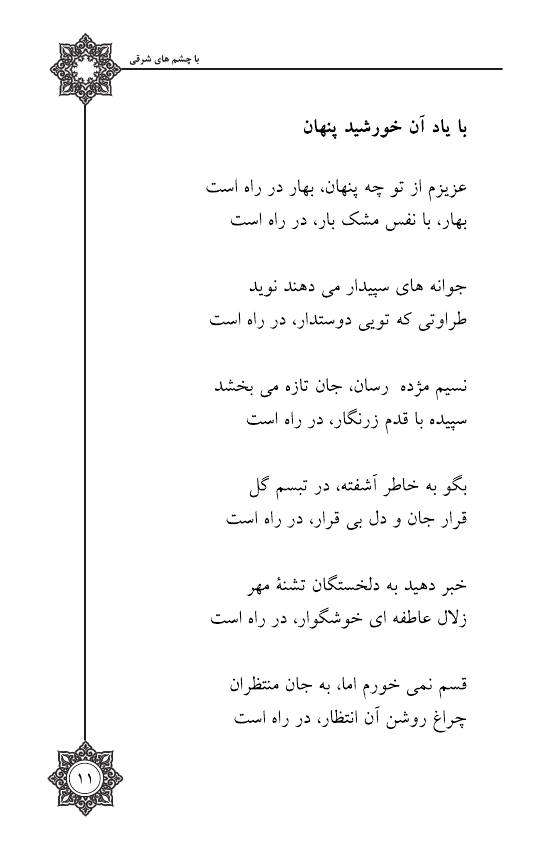 با چشم های شرقی

با یاد آن خورشید پنهان

عزیزم از تو چه پنهان، بهار در راه است
بهار، با نفس مشک بار، در راه است

جوانه های سپیدار می دهند نوید
طراوتی که تویی دوستدار، در راه است

نسیم مژده رسان، جان تازه می بخشد
سپیده با قدم زرنگار، در راه است

بگو به خاطر آشفته، در تبسم گل
قرار جان و دل بی قرار، در راه است

خبر دهید به دلخستگان تشنهٔ مهر
زلال عاطفه ای خوشگوار، در راه است

قسم نمی خورم اما، به جان منتظران
چراغ روشن آن انتظار، در راه است

۱۱